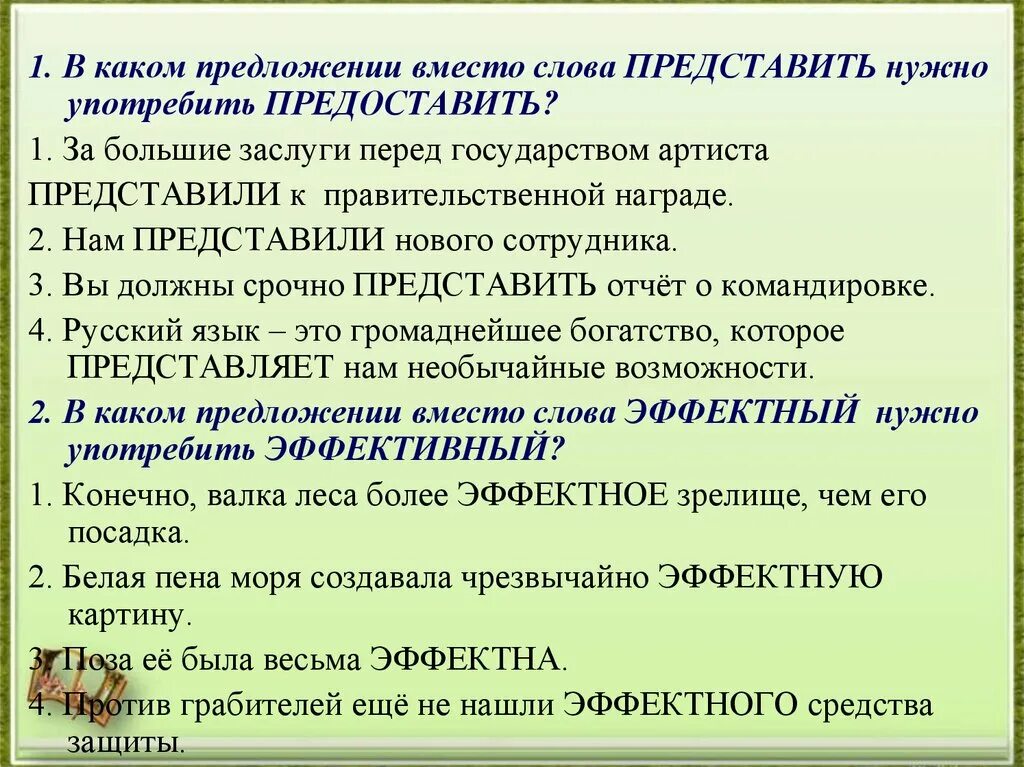 1. В каком предложении вместо слова ПРЕДСТАВИТЬ нужно употребить ПРЕДОСТАВИТЬ?

1. За большие заслуги перед государством артиста ПРЕДСТАВИЛИ к правительственной награде.

2. Нам ПРЕДСТАВИЛИ нового сотрудника.

3. Вы должны срочно ПРЕДСТАВИТЬ отчёт о командировке.

4. Русский язык – это громаднейшее богатство, которое ПРЕДСТАВЛЯЕТ нам необычайные возможности.

2. В каком предложении вместо слова ЭФФЕКТНЫЙ нужно употребить ЭФФЕКТИВНЫЙ?

1. Конечно, валка леса более ЭФФЕКТНОЕ зрелище, чем его посадка.

2. Белая пена моря создавала чрезвычайно ЭФФЕКТНУЮ картину.

3. Поза её была весьма ЭФФЕКТНА.

4. Против грабителей ещё не нашли ЭФФЕКТНОГО средства защиты.